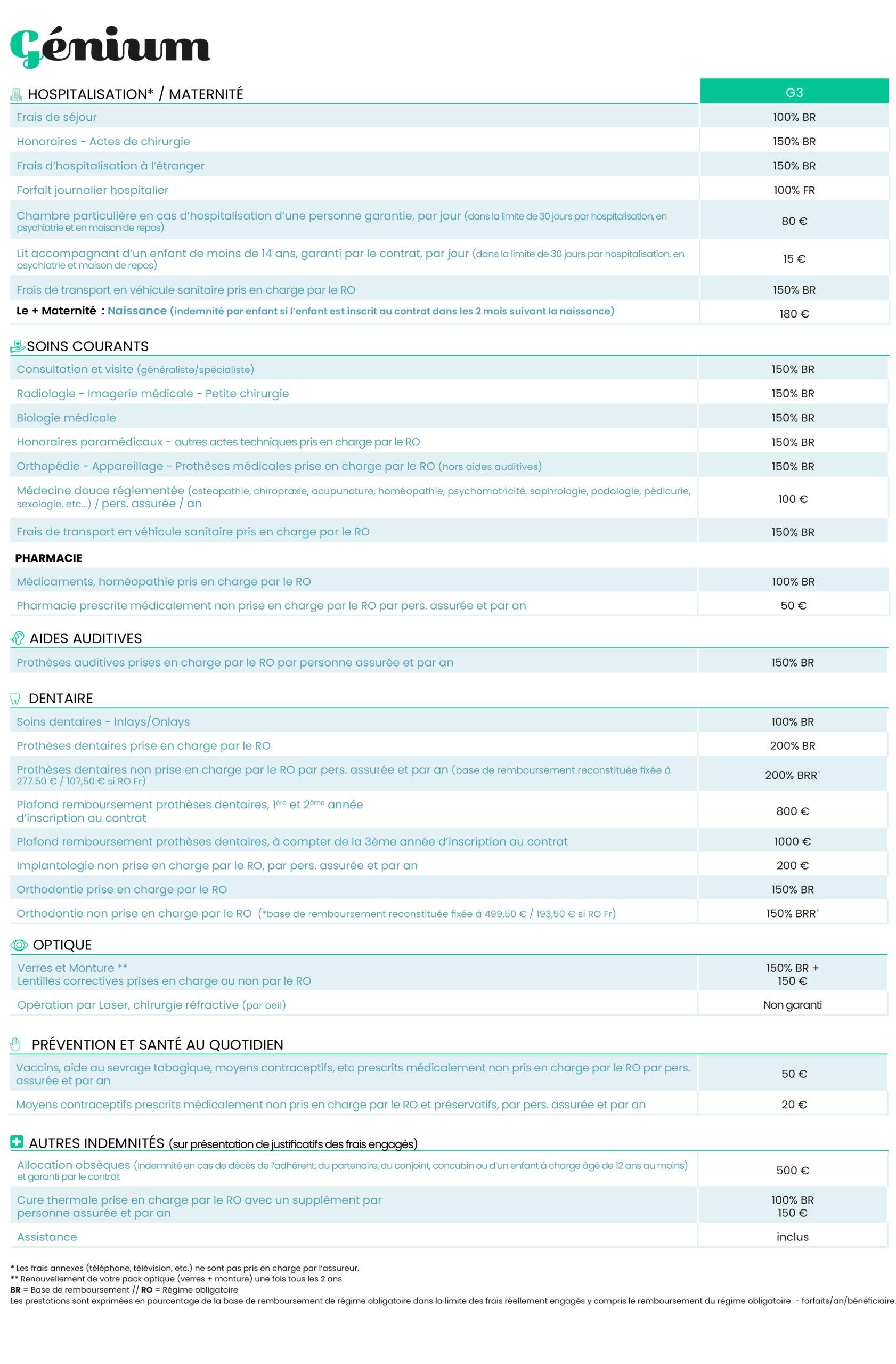 Génium

| HOSPITALISATION* / MATERNITÉ | G3 |
|---|---|
| Frais de séjour | 100% BR |
| Honoraires - Actes de chirurgie | 150% BR |
| Frais d'hospitalisation à l'étranger | 150% BR |
| Forfait journalier hospitalier | 100% FR |
| Chambre particulière en cas d'hospitalisation d'une personne garantie, par jour (dans la limite de 30 jours par hospitalisation, en psychiatrie et en maison de repos) | 80 € |
| Lit accompagnant d'un enfant de moins de 14 ans, garanti par le contrat, par jour (dans la limite de 30 jours par hospitalisation, en psychiatrie et maison de repos) | 15 € |
| Frais de transport en véhicule sanitaire pris en charge par le RO | 150% BR |
| Le + Maternité : Naissance (indemnité par enfant si l'enfant est inscrit au contrat dans les 2 mois suivant la naissance) | 180 € |

| SOINS COURANTS | |
|---|---|
| Consultation et visite (généraliste/spécialiste) | 150% BR |
| Radiologie - Imagerie médicale - Petite chirurgie | 150% BR |
| Biologie médicale | 150% BR |
| Honoraires paramédicaux - autres actes techniques pris en charge par le RO | 150% BR |
| Orthopédie - Appareillage - Prothèses médicales prise en charge par le RO (hors aides auditives) | 150% BR |
| Médecine douce réglementée (osteopathie, chiropraxie, acupuncture, homéopathie, psychomotricité, sophrologie, podologie, pédicurie, sexologie, etc...) / pers. assurée / an | 100 € |
| Frais de transport en véhicule sanitaire pris en charge par le RO | 150% BR |
| PHARMACIE | |
| Médicaments, homéopathie pris en charge par le RO | 100% BR |
| Pharmacie prescrite médicalement non prise en charge par le RO par pers. assurée et par an | 50 € |

| AIDES AUDITIVES | |
|---|---|
| Prothèses auditives prises en charge par le RO par personne assurée et par an | 150% BR |

| DENTAIRE | |
|---|---|
| Soins dentaires - Inlays/Onlays | 100% BR |
| Prothèses dentaires prise en charge par le RO | 200% BR |
| Prothèses dentaires non prise en charge par le RO par pers. assurée et par an (base de remboursement reconstituée fixée à 277.50 € / 107,50 € si RO Fr) | 200% BRR* |
| Plafond remboursement prothèses dentaires, 1ère et 2ème année d'inscription au contrat | 800 € |
| Plafond remboursement prothèses dentaires, à compter de la 3ème année d'inscription au contrat | 1000 € |
| Implantologie non prise en charge par le RO, par pers. assurée et par an | 200 € |
| Orthodontie prise en charge par le RO | 150% BR |
| Orthodontie non prise en charge par le RO (*base de remboursement reconstituée fixée à 499,50 € / 193,50 € si RO Fr) | 150% BRR* |

| OPTIQUE | |
|---|---|
| Verres et Monture ** Lentilles correctives prises en charge ou non par le RO | 150% BR + 150 € |
| Opération par Laser, chirurgie réfractive (par oeil) | Non garanti |

| PRÉVENTION ET SANTÉ AU QUOTIDIEN | |
|---|---|
| Vaccins, aide au sevrage tabagique, moyens contraceptifs, etc prescrits médicalement non pris en charge par le RO par pers. assurée et par an | 50 € |
| Moyens contraceptifs prescrits médicalement non pris en charge par le RO et préservatifs, par pers. assurée et par an | 20 € |

| AUTRES INDEMNITÉS (sur présentation de justificatifs des frais engagés) | |
|---|---|
| Allocation obsèques (Indemnité en cas de décès de l'adhérent, du partenaire, du conjoint, concubin ou d'un enfant à charge âgé de 12 ans au moins) et garanti par le contrat | 500 € |
| Cure thermale prise en charge par le RO avec un supplément par personne assurée et par an | 100% BR 150 € |
| Assistance | inclus |

* Les frais annexes (téléphone, télévision, etc.) ne sont pas pris en charge par l'assureur.
** Renouvellement de votre pack optique (verres + monture) une fois tous les 2 ans
BR = Base de remboursement // RO = Régime obligatoire
Les prestations sont exprimées en pourcentage de la base de remboursement de régime obligatoire dans la limite des frais réellement engagés y compris le remboursement du régime obligatoire - forfaits/an/bénéficiaire.